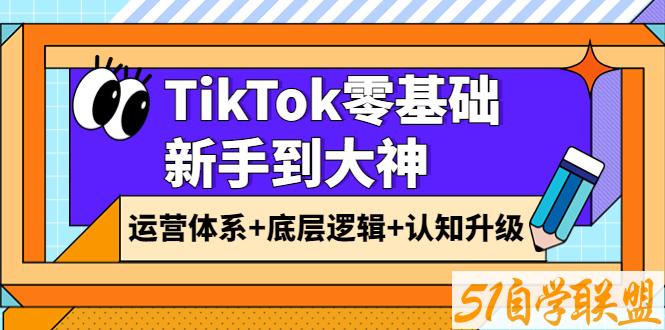 TikTok零基础
新手到大神

运营体系+底层逻辑+认知升级

51自学联盟